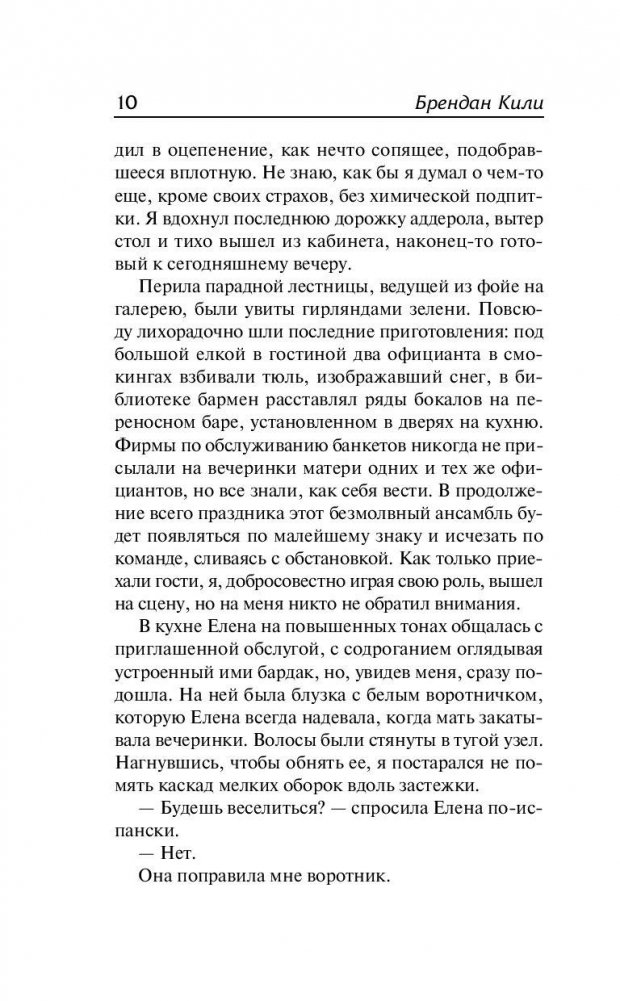 10 Брендан Кили

дил в оцепенение, как нечто сопящее, подобравшееся вплотную. Не знаю, как бы я думал о чем-то еще, кроме своих страхов, без химической подпитки. Я вдохнул последнюю дорожку аддерола, вытер стол и тихо вышел из кабинета, наконец-то готовый к сегодняшнему вечеру.

Перила парадной лестницы, ведущей из фойе на галерею, были увиты гирляндами зелени. Повсюду лихорадочно шли последние приготовления: под большой елкой в гостиной два официанта в смокингах взбивали тюль, изображавший снег, в библиотеке бармен расставлял ряды бокалов на переносном баре, установленном в дверях на кухню. Фирмы по обслуживанию банкетов никогда не присылали на вечеринки матери одних и тех же официантов, но все знали, как себя вести. В продолжение всего праздника этот безмолвный ансамбль будет появляться по малейшему знаку и исчезать по команде, сливаясь с обстановкой. Как только приехали гости, я, добросовестно играя свою роль, вышел на сцену, но на меня никто не обратил внимания.

В кухне Елена на повышенных тонах общалась с приглашенной обслугой, с содроганием оглядывая устроенный ими бардак, но, увидев меня, сразу подошла. На ней была блузка с белым воротничком, которую Елена всегда надевала, когда мать закатывала вечеринки. Волосы были стянуты в тугой узел. Нагнувшись, чтобы обнять ее, я постарался не помять каскад мелких оборок вдоль застежки.

— Будешь веселиться? — спросила Елена по-испански.

— Нет.

Она поправила мне воротник.